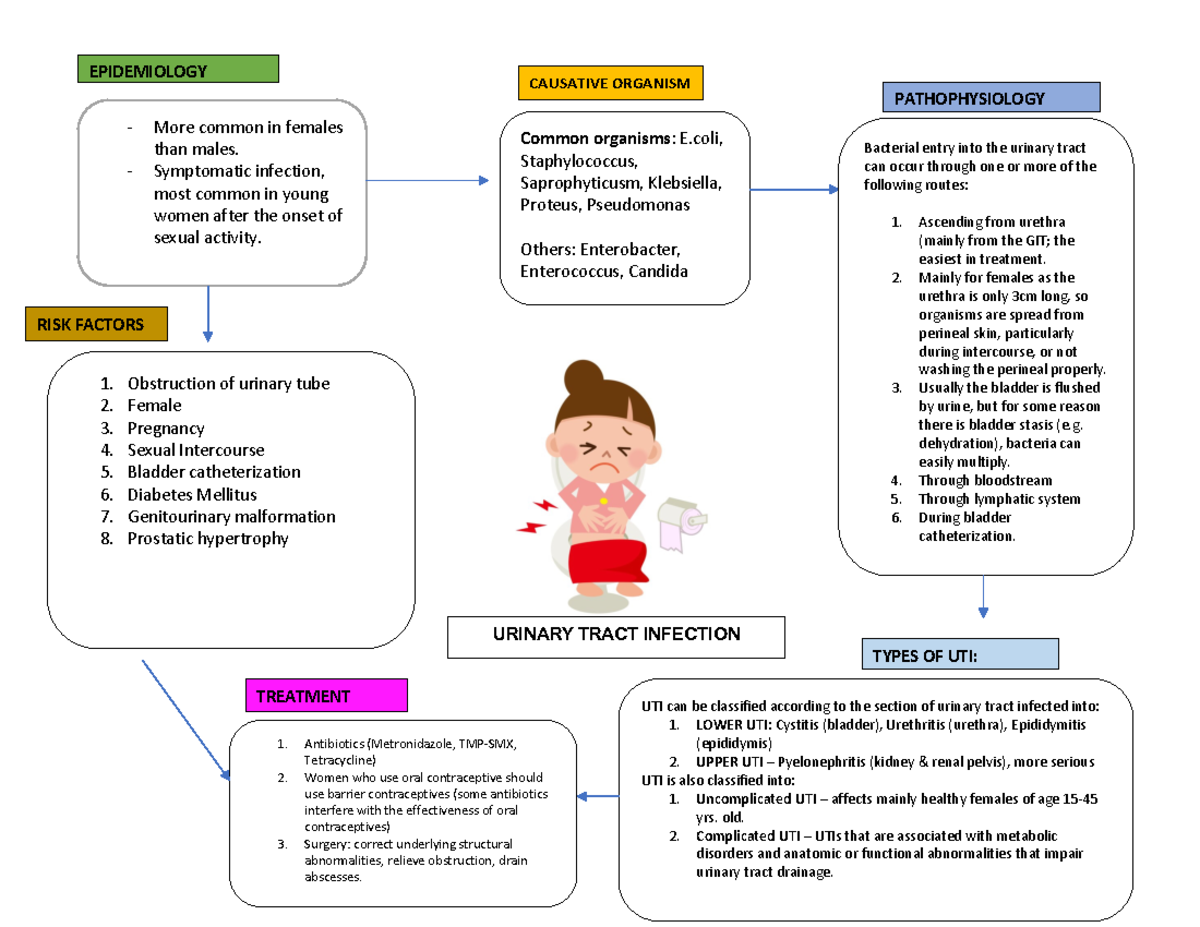 EPIDEMIOLOGY

- More common in females than males.
- Symptomatic infection, most common in young women after the onset of sexual activity.

CAUSATIVE ORGANISM

Common organisms: E.coli, Staphylococcus, Saprophyticusm, Klebsiella, Proteus, Pseudomonas

Others: Enterobacter, Enterococcus, Candida

PATHOPHYSIOLOGY

Bacterial entry into the urinary tract can occur through one or more of the following routes:

1. Ascending from urethra (mainly from the GIT; the easiest in treatment.
2. Mainly for females as the urethra is only 3cm long, so organisms are spread from perineal skin, particularly during intercourse, or not washing the perineal properly.
3. Usually the bladder is flushed by urine, but for some reason there is bladder stasis (e.g. dehydration), bacteria can easily multiply.
4. Through bloodstream
5. Through lymphatic system
6. During bladder catheterization.

RISK FACTORS

1. Obstruction of urinary tube
2. Female
3. Pregnancy
4. Sexual Intercourse
5. Bladder catheterization
6. Diabetes Mellitus
7. Genitourinary malformation
8. Prostatic hypertrophy

URINARY TRACT INFECTION

TYPES OF UTI:

UTI can be classified according to the section of urinary tract infected into:
1. LOWER UTI: Cystitis (bladder), Urethritis (urethra), Epididymitis (epididymis)
2. UPPER UTI – Pyelonephritis (kidney & renal pelvis), more serious
UTI is also classified into:
1. Uncomplicated UTI – affects mainly healthy females of age 15-45 yrs. old.
2. Complicated UTI – UTIs that are associated with metabolic disorders and anatomic or functional abnormalities that impair urinary tract drainage.

TREATMENT

1. Antibiotics (Metronidazole, TMP-SMX, Tetracycline)
2. Women who use oral contraceptive should use barrier contraceptives (some antibiotics interfere with the effectiveness of oral contraceptives)
3. Surgery: correct underlying structural abnormalities, relieve obstruction, drain abscesses.